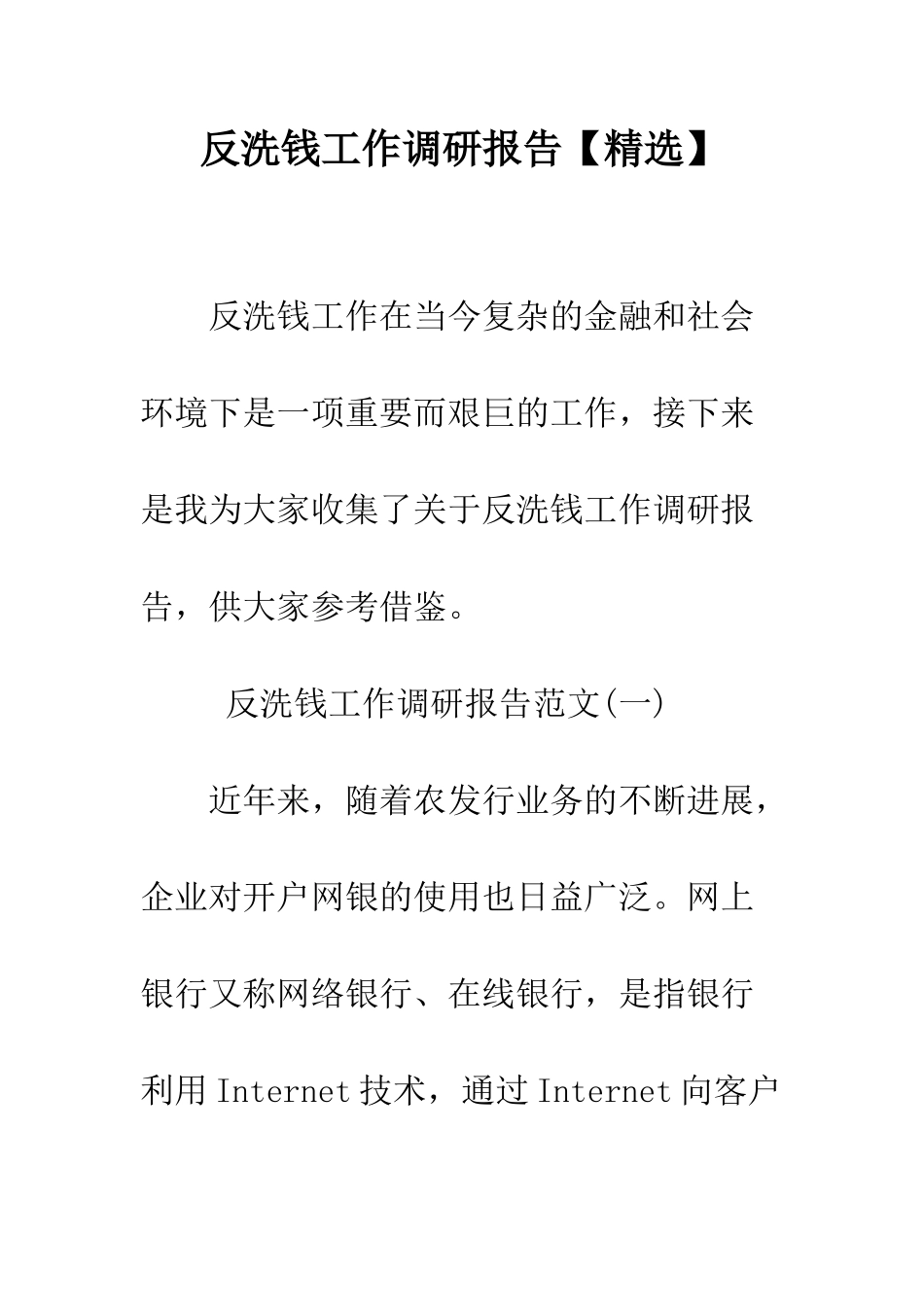 反洗钱工作调研报告【精选】

反洗钱工作在当今复杂的金融和社会环境下是一项重要而艰巨的工作，接下来是我为大家收集了关于反洗钱工作调研报告，供大家参考借鉴。

反洗钱工作调研报告范文(一)

近年来，随着农发行业务的不断进展，企业对开户网银的使用也日益广泛。网上银行又称网络银行、在线银行，是指银行利用 Internet 技术，通过 Internet 向客户